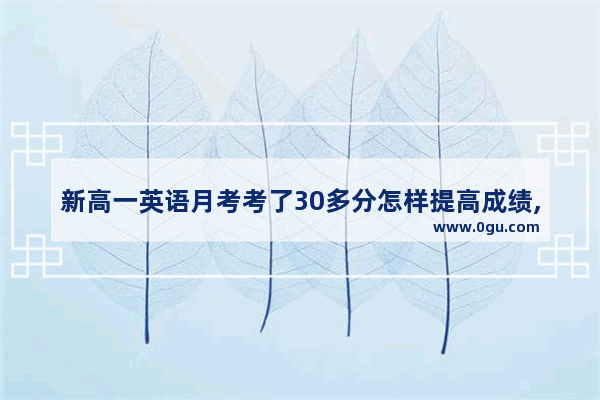 新高一英语月考考了30多分怎样提高成绩,

www.0gu.com